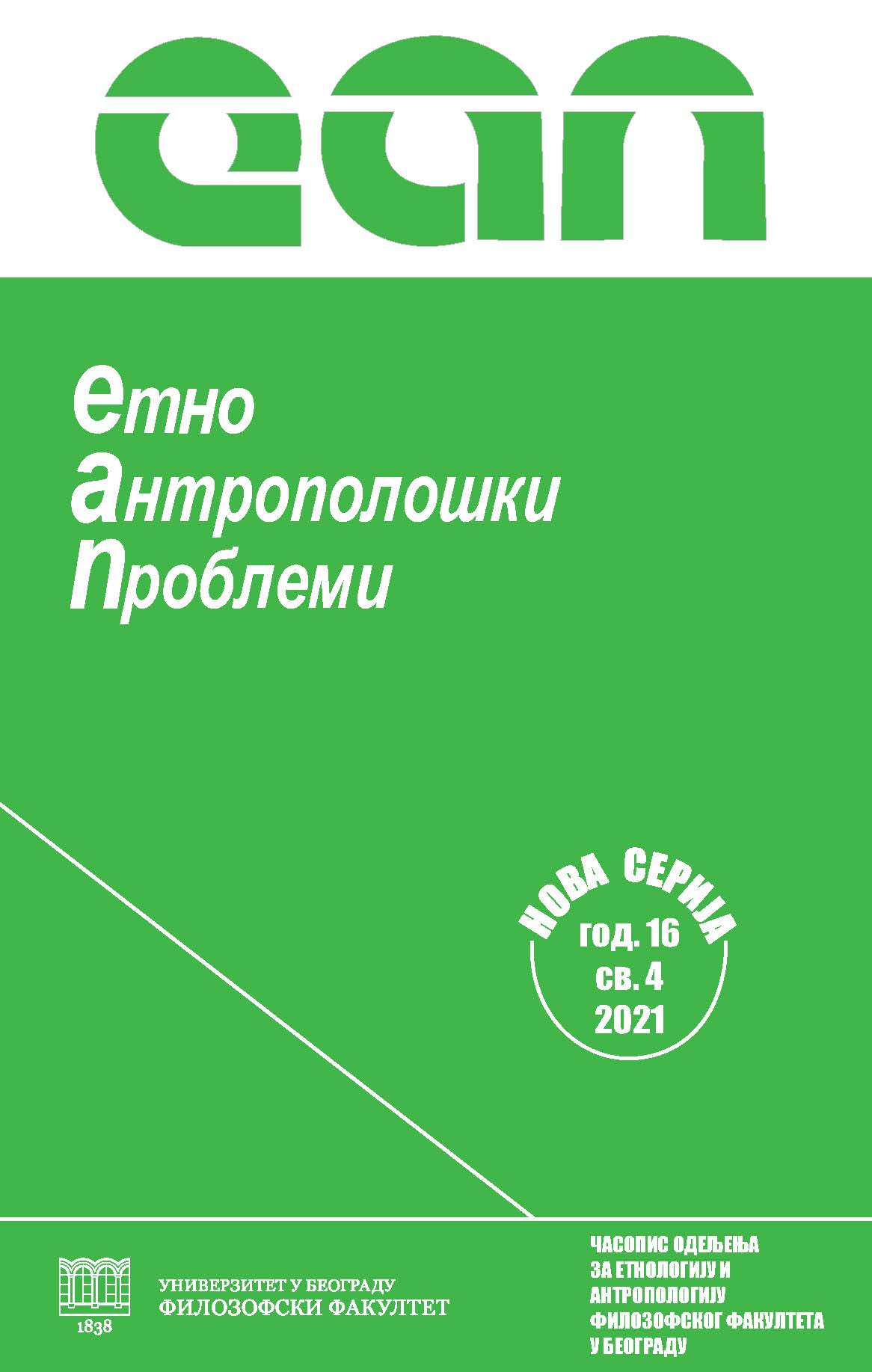 еап

етно
антрополошки
проблеми

НОВА СЕРИЈА
год. 16
св. 4
2021

1838
УНИВЕРЗИТЕТ У БЕОГРАДУ
ФИЛОЗОФСКИ ФАКУЛТЕТ

ЧАСОПИС ОДЕЉЕЊА
ЗА ЕТНОЛОГИЈУ И
АНТРОПОЛОГИЈУ
ФИЛОЗОФСКОГ ФАКУЛТЕТА
У БЕОГРАДУ